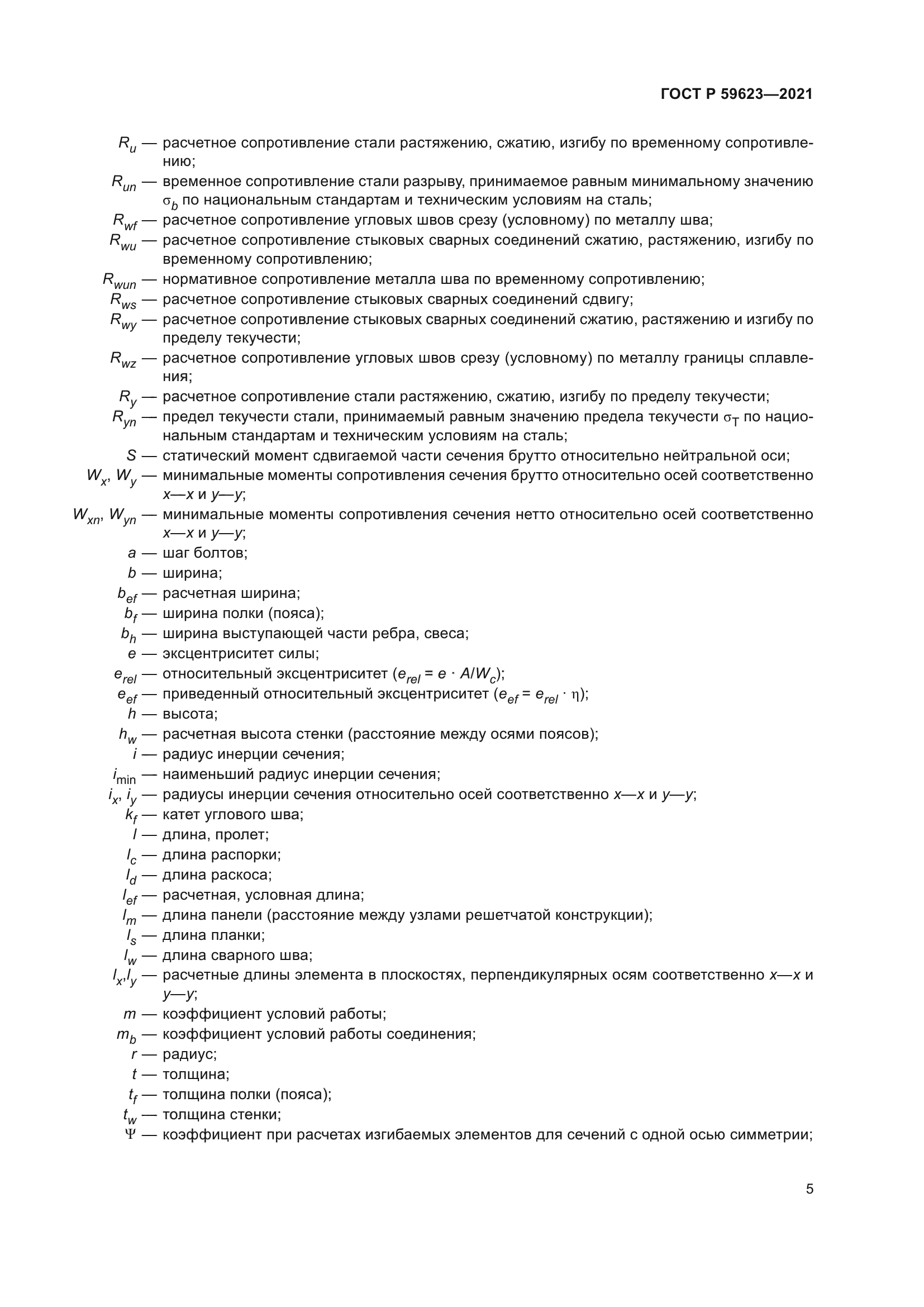 ГОСТ Р 59623—2021

$R_u$ — расчетное сопротивление стали растяжению, сжатию, изгибу по временному сопротивлению;

$R_{un}$ — временное сопротивление стали разрыву, принимаемое равным минимальному значению $\sigma_b$ по национальным стандартам и техническим условиям на сталь;

$R_{wf}$ — расчетное сопротивление угловых швов срезу (условному) по металлу шва;

$R_{wu}$ — расчетное сопротивление стыковых сварных соединений сжатию, растяжению, изгибу по временному сопротивлению;

$R_{wun}$ — нормативное сопротивление металла шва по временному сопротивлению;

$R_{ws}$ — расчетное сопротивление стыковых сварных соединений сдвигу;

$R_{wy}$ — расчетное сопротивление стыковых сварных соединений сжатию, растяжению и изгибу по пределу текучести;

$R_{wz}$ — расчетное сопротивление угловых швов срезу (условному) по металлу границы сплавления;

$R_y$ — расчетное сопротивление стали растяжению, сжатию, изгибу по пределу текучести;

$R_{yn}$ — предел текучести стали, принимаемый равным значению предела текучести $\sigma_T$ по национальным стандартам и техническим условиям на сталь;

$S$ — статический момент сдвигаемой части сечения брутто относительно нейтральной оси;

$W_x$, $W_y$ — минимальные моменты сопротивления сечения брутто относительно осей соответственно $x$—$x$ и $y$—$y$;

$W_{xn}$, $W_{yn}$ — минимальные моменты сопротивления сечения нетто относительно осей соответственно $x$—$x$ и $y$—$y$;

$a$ — шаг болтов;

$b$ — ширина;

$b_{ef}$ — расчетная ширина;

$b_f$ — ширина полки (пояса);

$b_h$ — ширина выступающей части ребра, свеса;

$e$ — эксцентриситет силы;

$e_{rel}$ — относительный эксцентриситет ($e_{rel} = e \cdot A/W_c$);

$e_{ef}$ — приведенный относительный эксцентриситет ($e_{ef} = e_{rel} \cdot \eta$);

$h$ — высота;

$h_w$ — расчетная высота стенки (расстояние между осями поясов);

$i$ — радиус инерции сечения;

$i_{\min}$ — наименьший радиус инерции сечения;

$i_x$, $i_y$ — радиусы инерции сечения относительно осей соответственно $x$—$x$ и $y$—$y$;

$k_f$ — катет углового шва;

$l$ — длина, пролет;

$l_c$ — длина распорки;

$l_d$ — длина раскоса;

$l_{ef}$ — расчетная, условная длина;

$l_m$ — длина панели (расстояние между узлами решетчатой конструкции);

$l_s$ — длина планки;

$l_w$ — длина сварного шва;

$l_x$,$l_y$ — расчетные длины элемента в плоскостях, перпендикулярных осям соответственно $x$—$x$ и $y$—$y$;

$m$ — коэффициент условий работы;

$m_b$ — коэффициент условий работы соединения;

$r$ — радиус;

$t$ — толщина;

$t_f$ — толщина полки (пояса);

$t_w$ — толщина стенки;

$\Psi$ — коэффициент при расчетах изгибаемых элементов для сечений с одной осью симметрии;

5